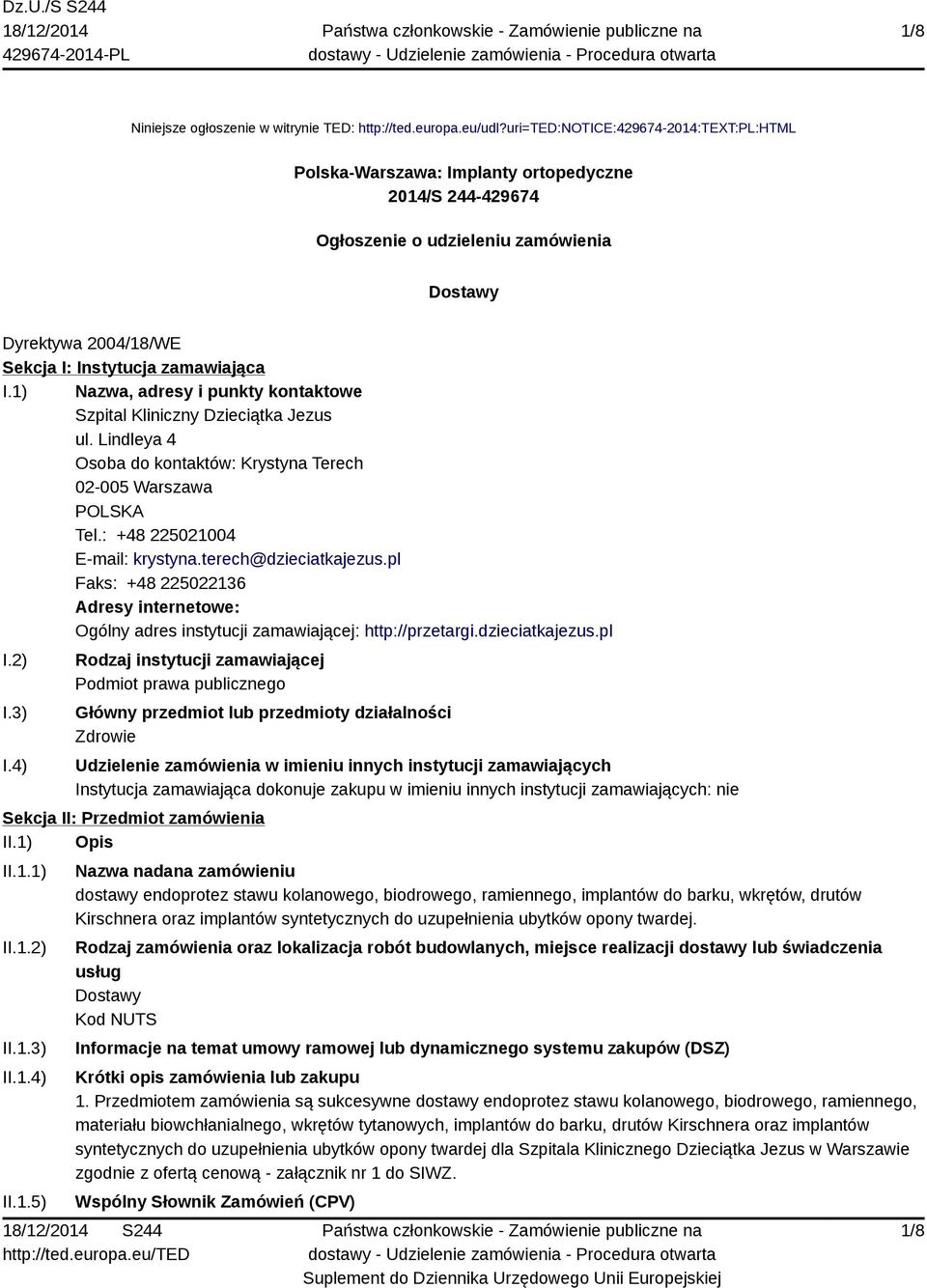 Dz.U./S S244
18/12/2014
429674-2014-PL

Państwa członkowskie - Zamówienie publiczne na dostawy - Udzielenie zamówienia - Procedura otwarta

1/8

Niniejsze ogłoszenie w witrynie TED: http://ted.europa.eu/udl?uri=TED:NOTICE:429674-2014:TEXT:PL:HTML

Polska-Warszawa: Implanty ortopedyczne
2014/S 244-429674

Ogłoszenie o udzieleniu zamówienia

Dostawy

Dyrektywa 2004/18/WE
Sekcja I: Instytucja zamawiająca
I.1) Nazwa, adresy i punkty kontaktowe
Szpital Kliniczny Dzieciątka Jezus
ul. Lindleya 4
Osoba do kontaktów: Krystyna Terech
02-005 Warszawa
POLSKA
Tel.: +48 225021004
E-mail: krystyna.terech@dzieciatkajezus.pl
Faks: +48 225022136
Adresy internetowe:
Ogólny adres instytucji zamawiającej: http://przetargi.dzieciatkajezus.pl
I.2) Rodzaj instytucji zamawiającej
Podmiot prawa publicznego
I.3) Główny przedmiot lub przedmioty działalności
Zdrowie
I.4) Udzielenie zamówienia w imieniu innych instytucji zamawiających
Instytucja zamawiająca dokonuje zakupu w imieniu innych instytucji zamawiających: nie
Sekcja II: Przedmiot zamówienia
II.1) Opis
II.1.1) Nazwa nadana zamówieniu
dostawy endoprotez stawu kolanowego, biodrowego, ramiennego, implantów do barku, wkrętów, drutów Kirschnera oraz implantów syntetycznych do uzupełnienia ubytków opony twardej.
II.1.2) Rodzaj zamówienia oraz lokalizacja robót budowlanych, miejsce realizacji dostawy lub świadczenia usług
Dostawy
Kod NUTS
II.1.3) Informacje na temat umowy ramowej lub dynamicznego systemu zakupów (DSZ)
II.1.4) Krótki opis zamówienia lub zakupu
1. Przedmiotem zamówienia są sukcesywne dostawy endoprotez stawu kolanowego, biodrowego, ramiennego, materiału biowchłanialnego, wkrętów tytanowych, implantów do barku, drutów Kirschnera oraz implantów syntetycznych do uzupełnienia ubytków opony twardej dla Szpitala Klinicznego Dzieciątka Jezus w Warszawie zgodnie z ofertą cenową - załącznik nr 1 do SIWZ.
II.1.5) Wspólny Słownik Zamówień (CPV)

18/12/2014 S244
http://ted.europa.eu/TED

Państwa członkowskie - Zamówienie publiczne na dostawy - Udzielenie zamówienia - Procedura otwarta
Suplement do Dziennika Urzędowego Unii Europejskiej

1/8